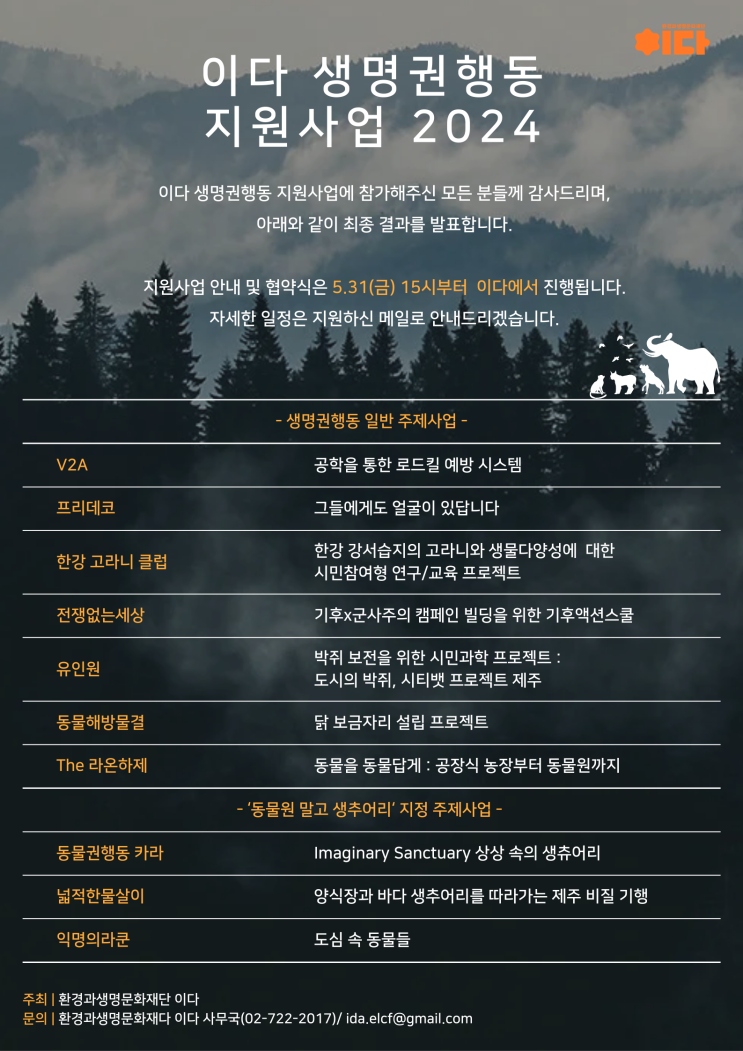 이다

이다 생명권행동 지원사업 2024

이다 생명권행동 지원사업에 참가해주신 모든 분들께 감사드리며, 아래와 같이 최종 결과를 발표합니다.

지원사업 안내 및 협약식은 5.31(금) 15시부터 이다에서 진행됩니다. 자세한 일정은 지원하신 메일로 안내드리겠습니다.

- 생명권행동 일반 주제사업 -

| | |
|---|---|
| V2A | 공학을 통한 로드킬 예방 시스템 |
| 프리데코 | 그들에게도 얼굴이 있답니다 |
| 한강 고라니 클럽 | 한강 강서습지의 고라니와 생물다양성에 대한 시민참여형 연구/교육 프로젝트 |
| 전쟁없는세상 | 기후x군사주의 캠페인 빌딩을 위한 기후액션스쿨 |
| 유인원 | 박쥐 보전을 위한 시민과학 프로젝트 : 도시의 박쥐, 시티뱃 프로젝트 제주 |
| 동물해방물결 | 닭 보금자리 설립 프로젝트 |
| The 라온하제 | 동물을 동물답게 : 공장식 농장부터 동물원까지 |

- '동물원 말고 생추어리' 지정 주제사업 -

| | |
|---|---|
| 동물권행동 카라 | Imaginary Sanctuary 상상 속의 생츄어리 |
| 넓적한물살이 | 양식장과 바다 생추어리를 따라가는 제주 비질 기행 |
| 익명의라쿤 | 도심 속 동물들 |

주최 | 환경과생명문화재단 이다
문의 | 환경과생명문화재다 이다 사무국(02-722-2017)/ ida.elcf@gmail.com